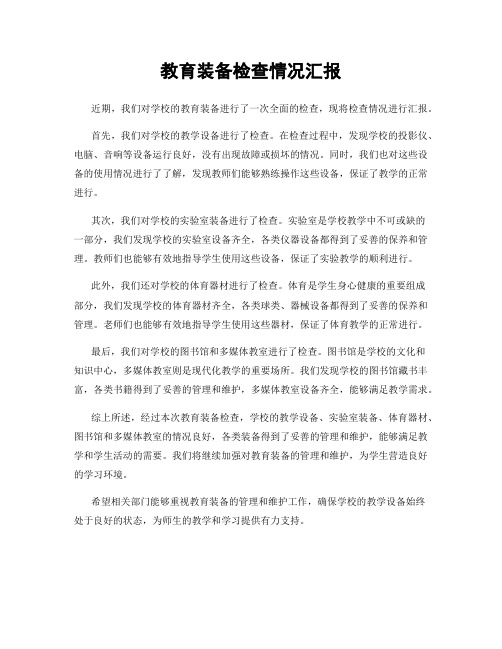 教育装备检查情况汇报

近期，我们对学校的教育装备进行了一次全面的检查，现将检查情况进行汇报。

首先，我们对学校的教学设备进行了检查。在检查过程中，发现学校的投影仪、电脑、音响等设备运行良好，没有出现故障或损坏的情况。同时，我们也对这些设备的使用情况进行了了解，发现教师们能够熟练操作这些设备，保证了教学的正常进行。

其次，我们对学校的实验室装备进行了检查。实验室是学校教学中不可或缺的一部分，我们发现学校的实验室设备齐全，各类仪器设备都得到了妥善的保养和管理。教师们也能够有效地指导学生使用这些设备，保证了实验教学的顺利进行。

此外，我们还对学校的体育器材进行了检查。体育是学生身心健康的重要组成部分，我们发现学校的体育器材齐全，各类球类、器械设备都得到了妥善的保养和管理。老师们也能够有效地指导学生使用这些器材，保证了体育教学的正常进行。

最后，我们对学校的图书馆和多媒体教室进行了检查。图书馆是学校的文化和知识中心，多媒体教室则是现代化教学的重要场所。我们发现学校的图书馆藏书丰富，各类书籍得到了妥善的管理和维护，多媒体教室设备齐全，能够满足教学需求。

综上所述，经过本次教育装备检查，学校的教学设备、实验室装备、体育器材、图书馆和多媒体教室的情况良好，各类装备得到了妥善的管理和维护，能够满足教学和学生活动的需要。我们将继续加强对教育装备的管理和维护，为学生营造良好的学习环境。

希望相关部门能够重视教育装备的管理和维护工作，确保学校的教学设备始终处于良好的状态，为师生的教学和学习提供有力支持。